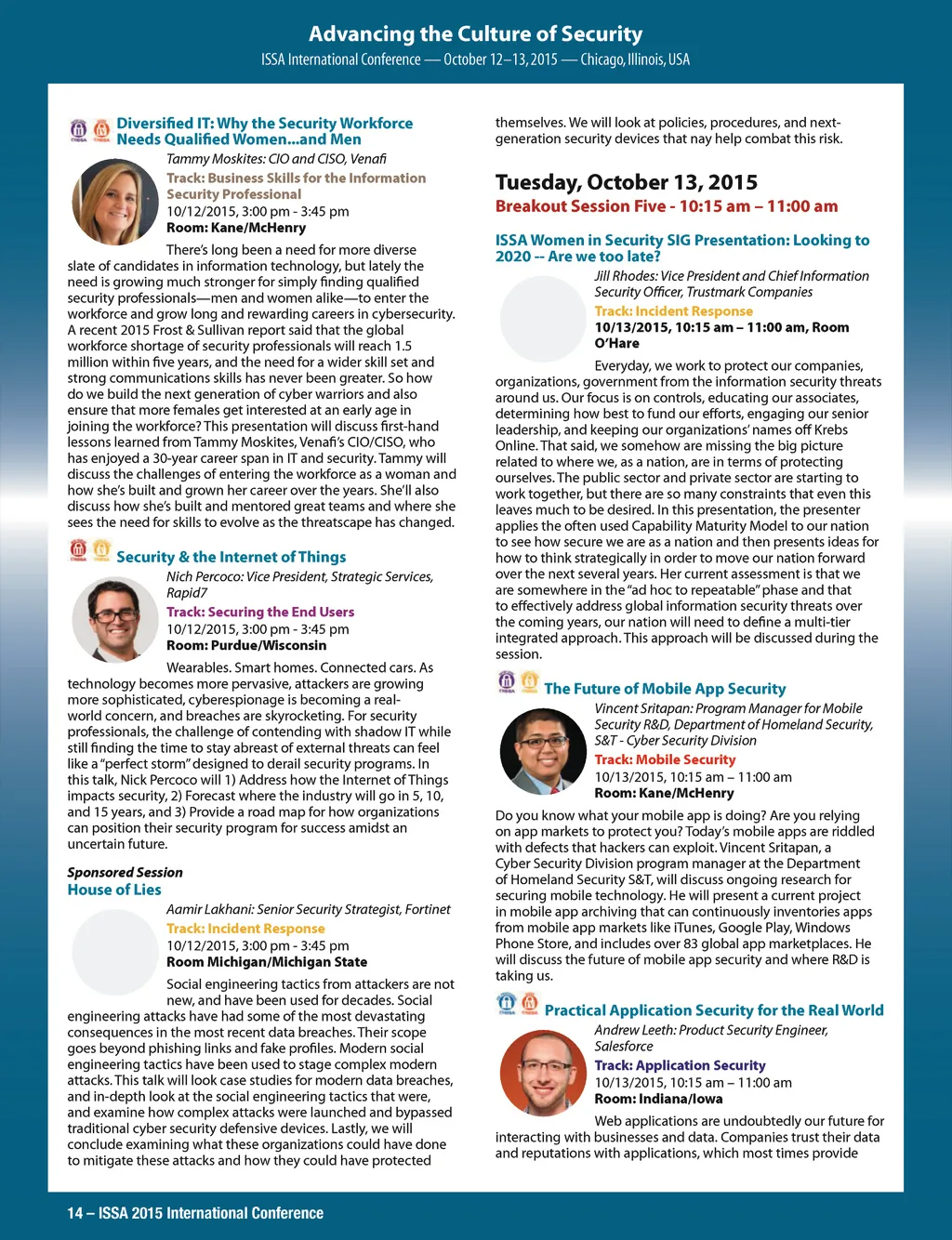 Advancing the Culture of Security
ISSA International Conference — October 12–13, 2015 — Chicago, Illinois, USA

Diversified IT: Why the Security Workforce Needs Qualified Women...and Men
Tammy Moskites: CIO and CISO, Venafi
Track: Business Skills for the Information Security Professional
10/12/2015, 3:00 pm - 3:45 pm
Room: Kane/McHenry

There's long been a need for more diverse slate of candidates in information technology, but lately the need is growing much stronger for simply finding qualified security professionals—men and women alike—to enter the workforce and grow long and rewarding careers in cybersecurity. A recent 2015 Frost & Sullivan report said that the global workforce shortage of security professionals will reach 1.5 million within five years, and the need for a wider skill set and strong communications skills has never been greater. So how do we build the next generation of cyber warriors and also ensure that more females get interested at an early age in joining the workforce? This presentation will discuss first-hand lessons learned from Tammy Moskites, Venafi's CIO/CISO, who has enjoyed a 30-year career span in IT and security. Tammy will discuss the challenges of entering the workforce as a woman and how she's built and grown her career over the years. She'll also discuss how she's built and mentored great teams and where she sees the need for skills to evolve as the threatscape has changed.

Security & the Internet of Things
Nich Percoco: Vice President, Strategic Services, Rapid7
Track: Securing the End Users
10/12/2015, 3:00 pm - 3:45 pm
Room: Purdue/Wisconsin

Wearables. Smart homes. Connected cars. As technology becomes more pervasive, attackers are growing more sophisticated, cyberespionage is becoming a real-world concern, and breaches are skyrocketing. For security professionals, the challenge of contending with shadow IT while still finding the time to stay abreast of external threats can feel like a "perfect storm" designed to derail security programs. In this talk, Nick Percoco will 1) Address how the Internet of Things impacts security, 2) Forecast where the industry will go in 5, 10, and 15 years, and 3) Provide a road map for how organizations can position their security program for success amidst an uncertain future.

Sponsored Session
House of Lies
Aamir Lakhani: Senior Security Strategist, Fortinet
Track: Incident Response
10/12/2015, 3:00 pm - 3:45 pm
Room Michigan/Michigan State

Social engineering tactics from attackers are not new, and have been used for decades. Social engineering attacks have had some of the most devastating consequences in the most recent data breaches. Their scope goes beyond phishing links and fake profiles. Modern social engineering tactics have been used to stage complex modern attacks. This talk will look case studies for modern data breaches, and in-depth look at the social engineering tactics that were, and examine how complex attacks were launched and bypassed traditional cyber security defensive devices. Lastly, we will conclude examining what these organizations could have done to mitigate these attacks and how they could have protected themselves. We will look at policies, procedures, and next-generation security devices that nay help combat this risk.

Tuesday, October 13, 2015
Breakout Session Five - 10:15 am – 11:00 am

ISSA Women in Security SIG Presentation: Looking to 2020 -- Are we too late?
Jill Rhodes: Vice President and Chief Information Security Officer, Trustmark Companies
Track: Incident Response
10/13/2015, 10:15 am – 11:00 am, Room O'Hare

Everyday, we work to protect our companies, organizations, government from the information security threats around us. Our focus is on controls, educating our associates, determining how best to fund our efforts, engaging our senior leadership, and keeping our organizations' names off Krebs Online. That said, we somehow are missing the big picture related to where we, as a nation, are in terms of protecting ourselves. The public sector and private sector are starting to work together, but there are so many constraints that even this leaves much to be desired. In this presentation, the presenter applies the often used Capability Maturity Model to our nation to see how secure we are as a nation and then presents ideas for how to think strategically in order to move our nation forward over the next several years. Her current assessment is that we are somewhere in the "ad hoc to repeatable" phase and that to effectively address global information security threats over the coming years, our nation will need to define a multi-tier integrated approach. This approach will be discussed during the session.

The Future of Mobile App Security
Vincent Sritapan: Program Manager for Mobile Security R&D, Department of Homeland Security, S&T - Cyber Security Division
Track: Mobile Security
10/13/2015, 10:15 am – 11:00 am
Room: Kane/McHenry

Do you know what your mobile app is doing? Are you relying on app markets to protect you? Today's mobile apps are riddled with defects that hackers can exploit. Vincent Sritapan, a Cyber Security Division program manager at the Department of Homeland Security S&T, will discuss ongoing research for securing mobile technology. He will present a current project in mobile app archiving that can continuously inventories apps from mobile app markets like iTunes, Google Play, Windows Phone Store, and includes over 83 global app marketplaces. He will discuss the future of mobile app security and where R&D is taking us.

Practical Application Security for the Real World
Andrew Leeth: Product Security Engineer, Salesforce
Track: Application Security
10/13/2015, 10:15 am – 11:00 am
Room: Indiana/Iowa

Web applications are undoubtedly our future for interacting with businesses and data. Companies trust their data and reputations with applications, which most times provide

14 – ISSA 2015 International Conference